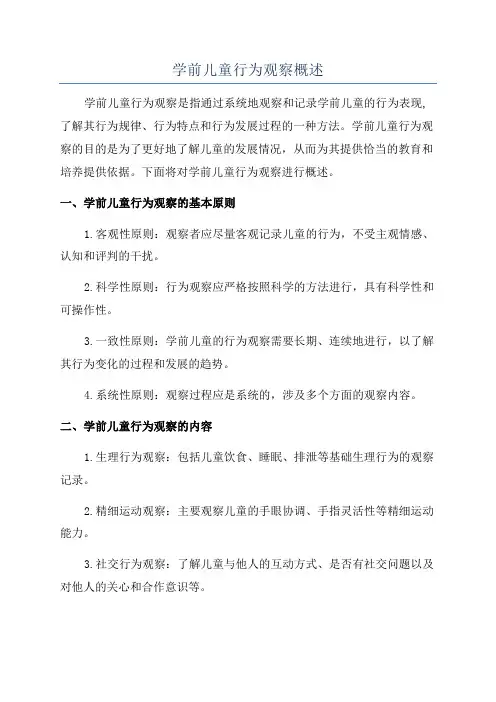 学前儿童行为观察概述

学前儿童行为观察是指通过系统地观察和记录学前儿童的行为表现，了解其行为规律、行为特点和行为发展过程的一种方法。学前儿童行为观察的目的是为了更好地了解儿童的发展情况，从而为其提供恰当的教育和培养提供依据。下面将对学前儿童行为观察进行概述。

一、学前儿童行为观察的基本原则

1.客观性原则：观察者应尽量客观记录儿童的行为，不受主观情感、认知和评判的干扰。

2.科学性原则：行为观察应严格按照科学的方法进行，具有科学性和可操作性。

3.一致性原则：学前儿童的行为观察需要长期、连续地进行，以了解其行为变化的过程和发展的趋势。

4.系统性原则：观察过程应是系统的，涉及多个方面的观察内容。

二、学前儿童行为观察的内容

1.生理行为观察：包括儿童饮食、睡眠、排泄等基础生理行为的观察记录。

2.精细运动观察：主要观察儿童的手眼协调、手指灵活性等精细运动能力。

3.社交行为观察：了解儿童与他人的互动方式、是否有社交问题以及对他人的关心和合作意识等。